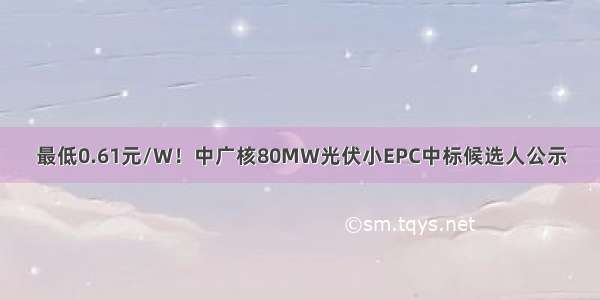 最低0.61元/W！中广核80MW光伏小EPC中标候选人公示

©sm.tqys.net